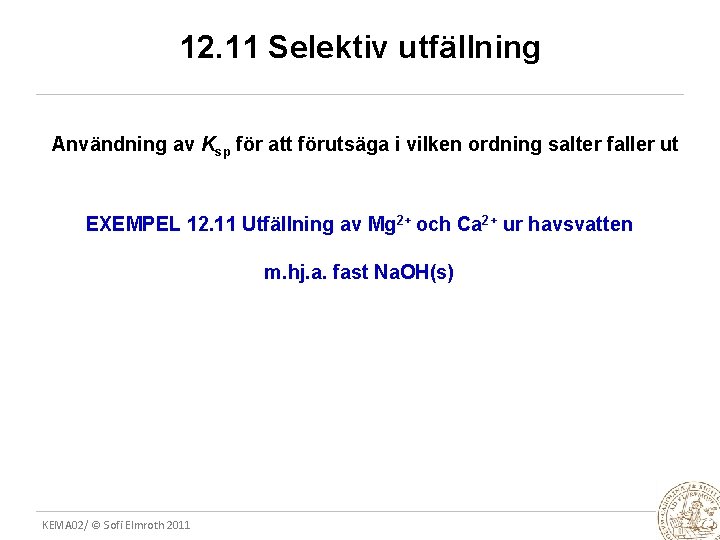 12.11 Selektiv utfällning

Användning av $K_{sp}$ för att förutsäga i vilken ordning salter faller ut

EXEMPEL 12.11 Utfällning av $Mg^{2+}$ och $Ca^{2+}$ ur havsvatten

m.hj.a. fast NaOH(s)

KEMA02/ © Sofi Elmroth 2011